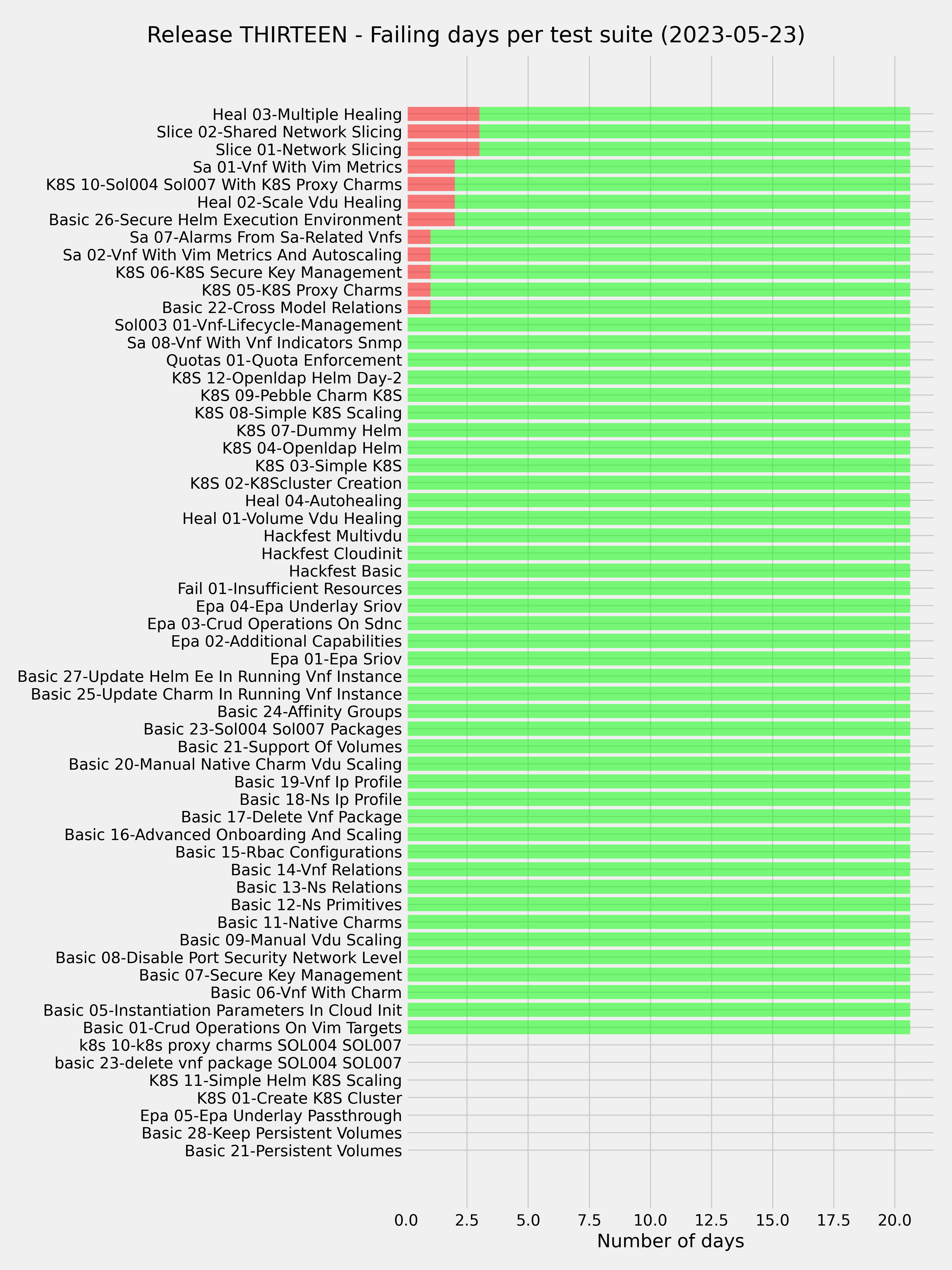 Release THIRTEEN - Failing days per test suite (2023-05-23)

Heal 03-Multiple Healing
Slice 02-Shared Network Slicing
Slice 01-Network Slicing
Sa 01-Vnf With Vim Metrics
K8S 10-Sol004 Sol007 With K8S Proxy Charms
Heal 02-Scale Vdu Healing
Basic 26-Secure Helm Execution Environment
Sa 07-Alarms From Sa-Related Vnfs
Sa 02-Vnf With Vim Metrics And Autoscaling
K8S 06-K8S Secure Key Management
K8S 05-K8S Proxy Charms
Basic 22-Cross Model Relations
Sol003 01-Vnf-Lifecycle-Management
Sa 08-Vnf With Vnf Indicators Snmp
Quotas 01-Quota Enforcement
K8S 12-Openldap Helm Day-2
K8S 09-Pebble Charm K8S
K8S 08-Simple K8S Scaling
K8S 07-Dummy Helm
K8S 04-Openldap Helm
K8S 03-Simple K8S
K8S 02-K8Scluster Creation
Heal 04-Autohealing
Heal 01-Volume Vdu Healing
Hackfest Multivdu
Hackfest Cloudinit
Hackfest Basic
Fail 01-Insufficient Resources
Epa 04-Epa Underlay Sriov
Epa 03-Crud Operations On Sdnc
Epa 02-Additional Capabilities
Epa 01-Epa Sriov
Basic 27-Update Helm Ee In Running Vnf Instance
Basic 25-Update Charm In Running Vnf Instance
Basic 24-Affinity Groups
Basic 23-Sol004 Sol007 Packages
Basic 21-Support Of Volumes
Basic 20-Manual Native Charm Vdu Scaling
Basic 19-Vnf Ip Profile
Basic 18-Ns Ip Profile
Basic 17-Delete Vnf Package
Basic 16-Advanced Onboarding And Scaling
Basic 15-Rbac Configurations
Basic 14-Vnf Relations
Basic 13-Ns Relations
Basic 12-Ns Primitives
Basic 11-Native Charms
Basic 09-Manual Vdu Scaling
Basic 08-Disable Port Security Network Level
Basic 07-Secure Key Management
Basic 06-Vnf With Charm
Basic 05-Instantiation Parameters In Cloud Init
Basic 01-Crud Operations On Vim Targets
k8s 10-k8s proxy charms SOL004 SOL007
basic 23-delete vnf package SOL004 SOL007
K8S 11-Simple Helm K8S Scaling
K8S 01-Create K8S Cluster
Epa 05-Epa Underlay Passthrough
Basic 28-Keep Persistent Volumes
Basic 21-Persistent Volumes

0.0 2.5 5.0 7.5 10.0 12.5 15.0 17.5 20.0
Number of days